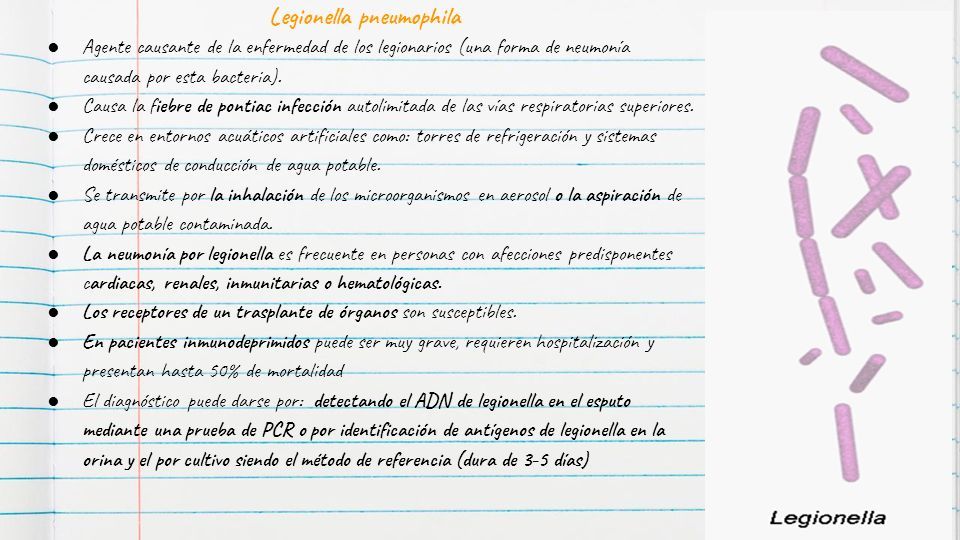 Legionella pneumophila

● Agente causante de la enfermedad de los legionarios (una forma de neumonía causada por esta bacteria).
● Causa la fiebre de pontiac infección autolimitada de las vías respiratorias superiores.
● Crece en entornos acuáticos artificiales como: torres de refrigeración y sistemas domésticos de conducción de agua potable.
● Se transmite por la inhalación de los microorganismos en aerosol o la aspiración de agua potable contaminada.
● La neumonía por legionella es frecuente en personas con afecciones predisponentes cardiacas, renales, inmunitarias o hematológicas.
● Los receptores de un trasplante de órganos son susceptibles.
● En pacientes inmunodeprimidos puede ser muy grave, requieren hospitalización y presentan hasta 50% de mortalidad
● El diagnóstico puede darse por: detectando el ADN de legionella en el esputo mediante una prueba de PCR o por identificación de antígenos de legionella en la orina y el por cultivo siendo el método de referencia (dura de 3-5 días)

Legionella